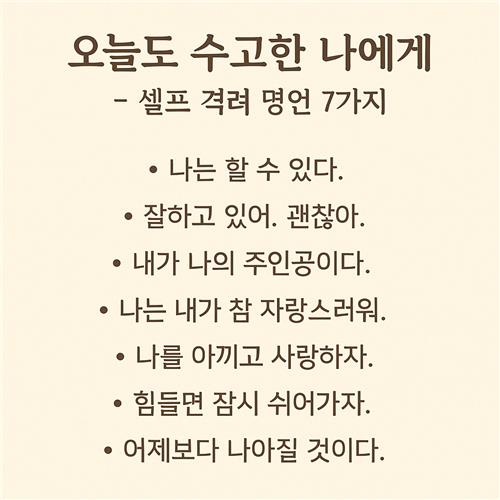 오늘도 수고한 나에게
- 셀프 격려 명언 7가지

• 나는 할 수 있다.
• 잘하고 있어. 괜찮아.
• 내가 나의 주인공이다.
• 나는 내가 참 자랑스러워.
• 나를 아끼고 사랑하자.
• 힘들면 잠시 쉬어가자.
• 어제보다 나아질 것이다.